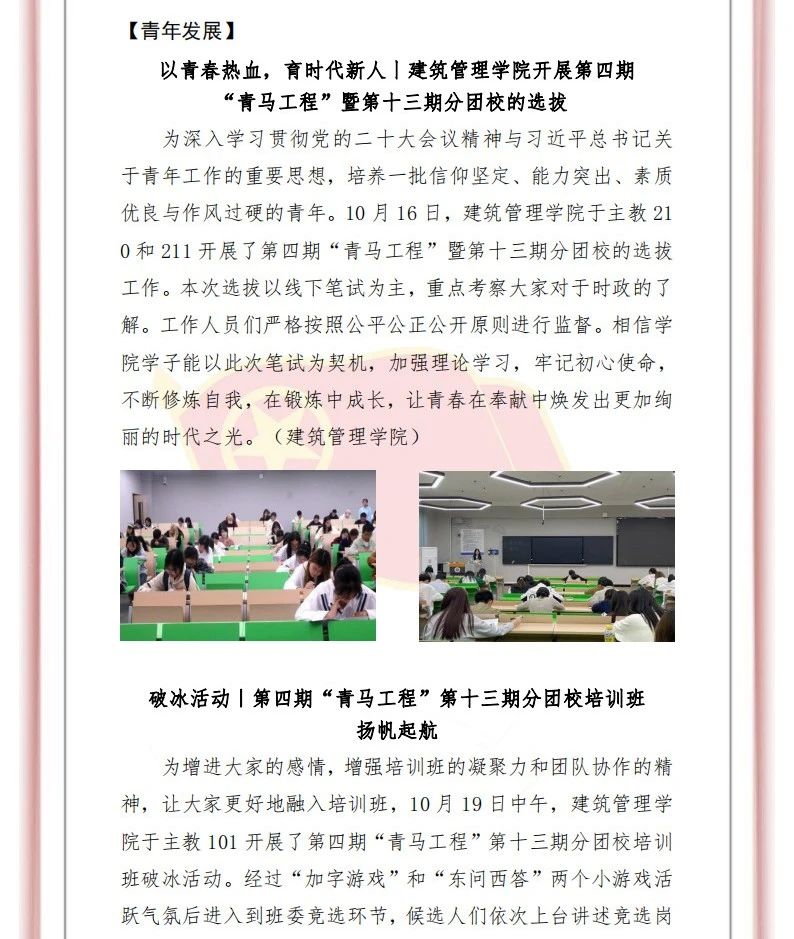 【青年发展】

以青春热血，育时代新人丨建筑管理学院开展第四期“青马工程”暨第十三期分团校的选拔

为深入学习贯彻党的二十大会议精神与习近平总书记关于青年工作的重要思想，培养一批信仰坚定、能力突出、素质优良与作风过硬的青年。10月16日，建筑管理学院于主教210和211开展了第四期“青马工程”暨第十三期分团校的选拔工作。本次选拔以线下笔试为主，重点考察大家对于时政的了解。工作人员们严格按照公平公正公开原则进行监督。相信学院学子能以此次笔试为契机，加强理论学习，牢记初心使命，不断修炼自我，在锻炼中成长，让青春在奉献中焕发出更加绚丽的时代之光。（建筑管理学院）

破冰活动丨第四期“青马工程”第十三期分团校培训班扬帆起航

为增进大家的感情，增强培训班的凝聚力和团队协作的精神，让大家更好地融入培训班，10月19日中午，建筑管理学院于主教101开展了第四期“青马工程”第十三期分团校培训班破冰活动。经过“加字游戏”和“东问西答”两个小游戏活跃气氛后进入到班委竞选环节，候选人们依次上台讲述竞选岗